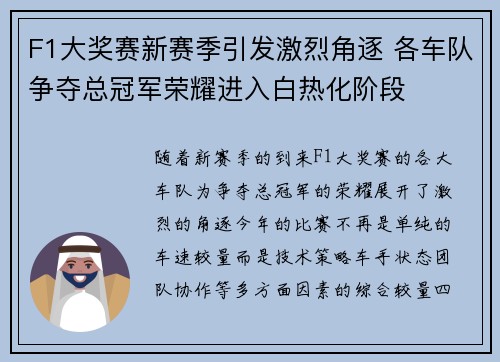 F1大奖赛新赛季引发激烈角逐 各车队争夺总冠军荣耀进入白热化阶段

随着新赛季的到来F1大奖赛的各大车队为争夺总冠军的荣耀展开了激烈的角逐今年的比赛不再是单纯的车速较量而是技术策略车手状态团队协作等多方面因素的综合较量四